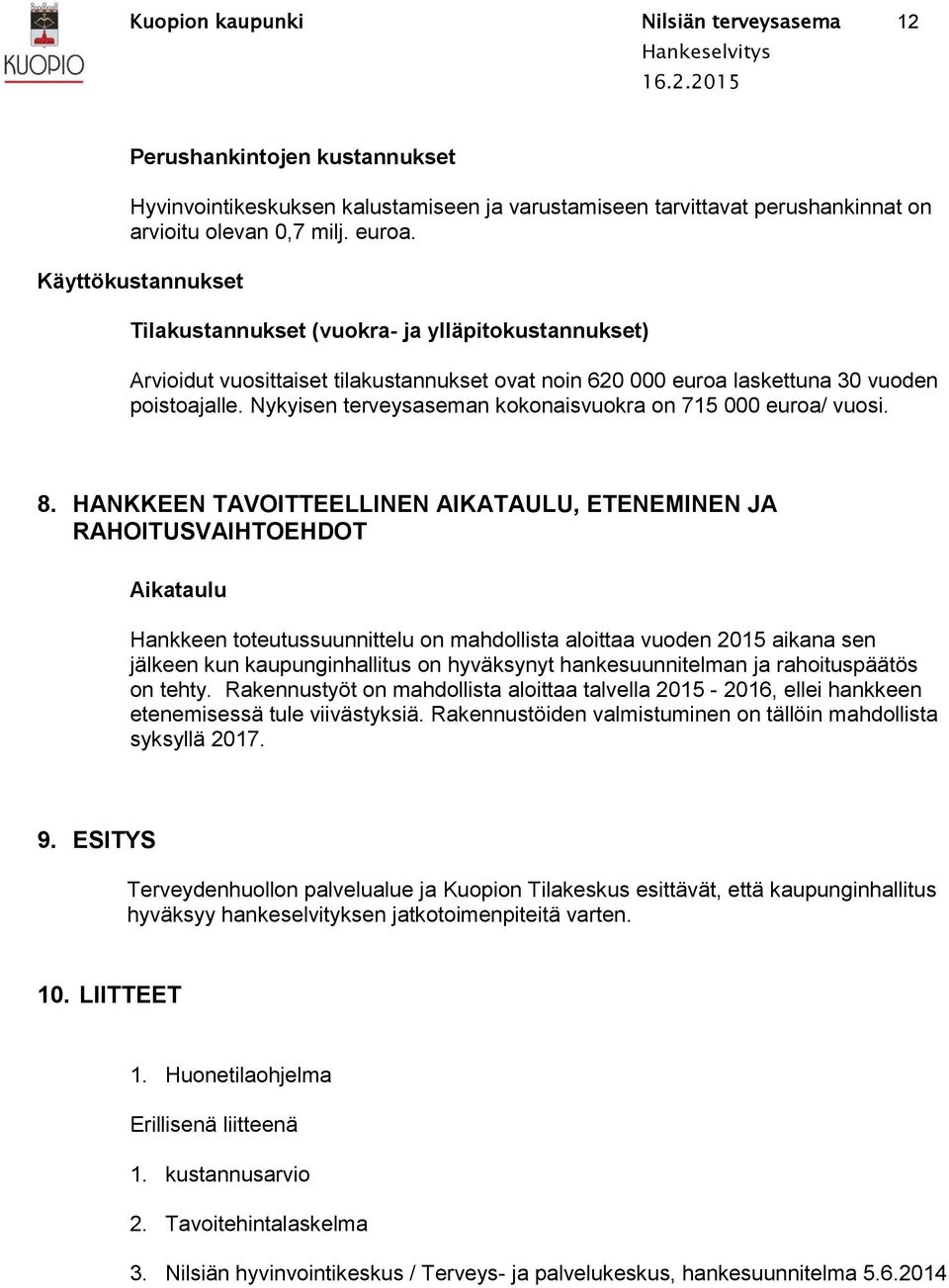 KUOPIO

Kuopion kaupunki Nilsiän terveysasema 12
Hankeselvitys
16.2.2015

Perushankintojen kustannukset

Hyvinvointikeskuksen kalustamiseen ja varustamiseen tarvittavat perushankinnat on arvioitu olevan 0,7 milj. euroa.

Käyttökustannukset

Tilakustannukset (vuokra- ja ylläpitokustannukset)

Arvioidut vuosittaiset tilakustannukset ovat noin 620 000 euroa laskettuna 30 vuoden poistoajalle. Nykyisen terveysaseman kokonaisvuokra on 715 000 euroa/ vuosi.

8. HANKKEEN TAVOITTEELLINEN AIKATAULU, ETENEMINEN JA RAHOITUSVAIHTOEHDOT

Aikataulu

Hankkeen toteutussuunnittelu on mahdollista aloittaa vuoden 2015 aikana sen jälkeen kun kaupunginhallitus on hyväksynyt hankesuunnitelman ja rahoituspäätös on tehty. Rakennustyöt on mahdollista aloittaa talvella 2015 - 2016, ellei hankkeen etenemisessä tule viivästyksiä. Rakennustöiden valmistuminen on tällöin mahdollista syksyllä 2017.

9. ESITYS

Terveydenhuollon palvelualue ja Kuopion Tilakeskus esittävät, että kaupunginhallitus hyväksyy hankeselvityksen jatkotoimenpiteitä varten.

10. LIITTEET

1. Huonetilaohjelma

Erillisenä liitteenä

1. kustannusarvio

2. Tavoitehintalaskelma

3. Nilsiän hyvinvointikeskus / Terveys- ja palvelukeskus, hankesuunnitelma 5.6.2014